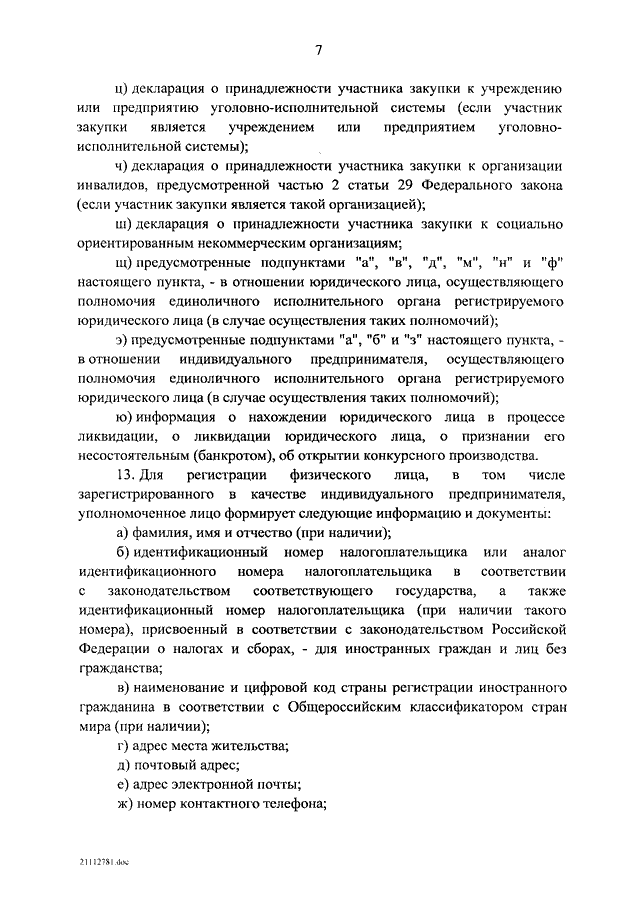 7

ц) декларация о принадлежности участника закупки к учреждению или предприятию уголовно-исполнительной системы (если участник закупки является учреждением или предприятием уголовно-исполнительной системы);

ч) декларация о принадлежности участника закупки к организации инвалидов, предусмотренной частью 2 статьи 29 Федерального закона (если участник закупки является такой организацией);

ш) декларация о принадлежности участника закупки к социально ориентированным некоммерческим организациям;

щ) предусмотренные подпунктами "а", "в", "д", "м", "н" и "ф" настоящего пункта, - в отношении юридического лица, осуществляющего полномочия единоличного исполнительного органа регистрируемого юридического лица (в случае осуществления таких полномочий);

э) предусмотренные подпунктами "а", "б" и "з" настоящего пункта, - в отношении индивидуального предпринимателя, осуществляющего полномочия единоличного исполнительного органа регистрируемого юридического лица (в случае осуществления таких полномочий);

ю) информация о нахождении юридического лица в процессе ликвидации, о ликвидации юридического лица, о признании его несостоятельным (банкротом), об открытии конкурсного производства.

13. Для регистрации физического лица, в том числе зарегистрированного в качестве индивидуального предпринимателя, уполномоченное лицо формирует следующие информацию и документы:

а) фамилия, имя и отчество (при наличии);

б) идентификационный номер налогоплательщика или аналог идентификационного номера налогоплательщика в соответствии с законодательством соответствующего государства, а также идентификационный номер налогоплательщика (при наличии такого номера), присвоенный в соответствии с законодательством Российской Федерации о налогах и сборах, - для иностранных граждан и лиц без гражданства;

в) наименование и цифровой код страны регистрации иностранного гражданина в соответствии с Общероссийским классификатором стран мира (при наличии);

г) адрес места жительства;

д) почтовый адрес;

е) адрес электронной почты;

ж) номер контактного телефона;

21112781.doc